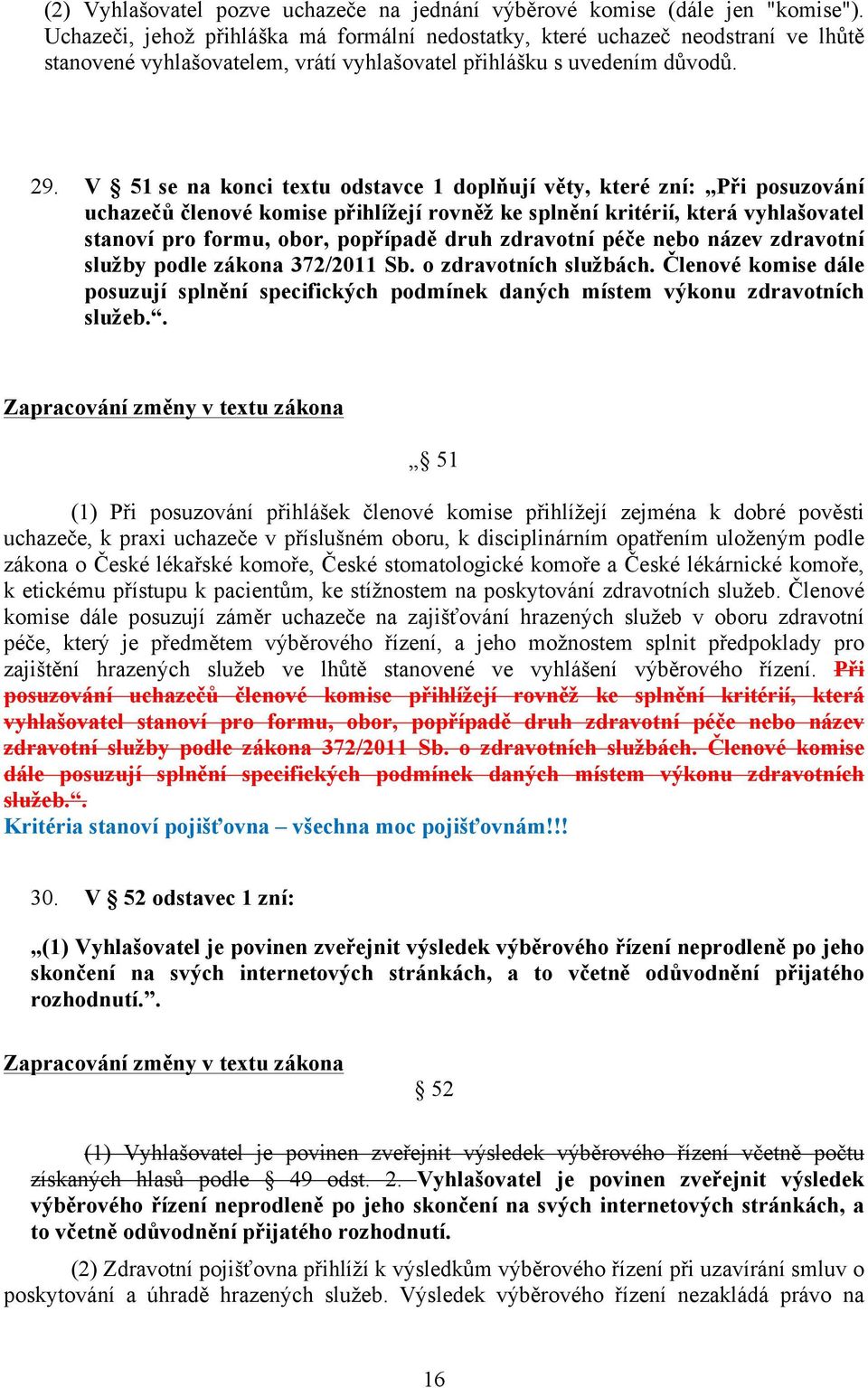 (2) Vyhlašovatel pozve uchazeče na jednání výběrové komise (dále jen "komise"). Uchazeči, jehož přihláška má formální nedostatky, které uchazeč neodstraní ve lhůtě stanovené vyhlašovatelem, vrátí vyhlašovatel přihlášku s uvedením důvodů.

29. V § 51 se na konci textu odstavce 1 doplňují věty, které zní: „Při posuzování uchazečů členové komise přihlížejí rovněž ke splnění kritérií, která vyhlašovatel stanoví pro formu, obor, popřípadě druh zdravotní péče nebo název zdravotní služby podle zákona 372/2011 Sb. o zdravotních službách. Členové komise dále posuzují splnění specifických podmínek daných místem výkonu zdravotních služeb.“.

Zapracování změny v textu zákona

„§ 51

(1) Při posuzování přihlášek členové komise přihlížejí zejména k dobré pověsti uchazeče, k praxi uchazeče v příslušném oboru, k disciplinárním opatřením uloženým podle zákona o České lékařské komoře, České stomatologické komoře a České lékárnické komoře, k etickému přístupu k pacientům, ke stížnostem na poskytování zdravotních služeb. Členové komise dále posuzují záměr uchazeče na zajišťování hrazených služeb v oboru zdravotní péče, který je předmětem výběrového řízení, a jeho možnostem splnit předpoklady pro zajištění hrazených služeb ve lhůtě stanovené ve vyhlášení výběrového řízení. Při posuzování uchazečů členové komise přihlížejí rovněž ke splnění kritérií, která vyhlašovatel stanoví pro formu, obor, popřípadě druh zdravotní péče nebo název zdravotní služby podle zákona 372/2011 Sb. o zdravotních službách. Členové komise dále posuzují splnění specifických podmínek daných místem výkonu zdravotních služeb.“.
Kritéria stanoví pojišťovna – všechna moc pojišťovnám!!!

30. V § 52 odstavec 1 zní:

„(1) Vyhlašovatel je povinen zveřejnit výsledek výběrového řízení neprodleně po jeho skončení na svých internetových stránkách, a to včetně odůvodnění přijatého rozhodnutí.“.

Zapracování změny v textu zákona

§ 52

(1) Vyhlašovatel je povinen zveřejnit výsledek výběrového řízení včetně počtu získaných hlasů podle § 49 odst. 2. Vyhlašovatel je povinen zveřejnit výsledek výběrového řízení neprodleně po jeho skončení na svých internetových stránkách, a to včetně odůvodnění přijatého rozhodnutí.

(2) Zdravotní pojišťovna přihlíží k výsledkům výběrového řízení při uzavírání smluv o poskytování a úhradě hrazených služeb. Výsledek výběrového řízení nezakládá právo na

16